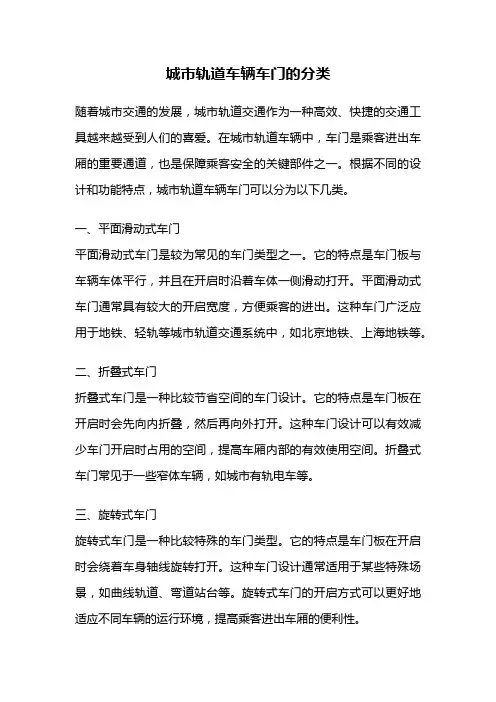 城市轨道车辆车门的分类

随着城市交通的发展，城市轨道交通作为一种高效、快捷的交通工具越来越受到人们的喜爱。在城市轨道车辆中，车门是乘客进出车厢的重要通道，也是保障乘客安全的关键部件之一。根据不同的设计和功能特点，城市轨道车辆车门可以分为以下几类。

一、平面滑动式车门
平面滑动式车门是较为常见的车门类型之一。它的特点是车门板与车辆车体平行，并且在开启时沿着车体一侧滑动打开。平面滑动式车门通常具有较大的开启宽度，方便乘客的进出。这种车门广泛应用于地铁、轻轨等城市轨道交通系统中，如北京地铁、上海地铁等。

二、折叠式车门
折叠式车门是一种比较节省空间的车门设计。它的特点是车门板在开启时会先向内折叠，然后再向外打开。这种车门设计可以有效减少车门开启时占用的空间，提高车厢内部的有效使用空间。折叠式车门常见于一些窄体车辆，如城市有轨电车等。

三、旋转式车门
旋转式车门是一种比较特殊的车门类型。它的特点是车门板在开启时会绕着车身轴线旋转打开。这种车门设计通常适用于某些特殊场景，如曲线轨道、弯道站台等。旋转式车门的开启方式可以更好地适应不同车辆的运行环境，提高乘客进出车厢的便利性。